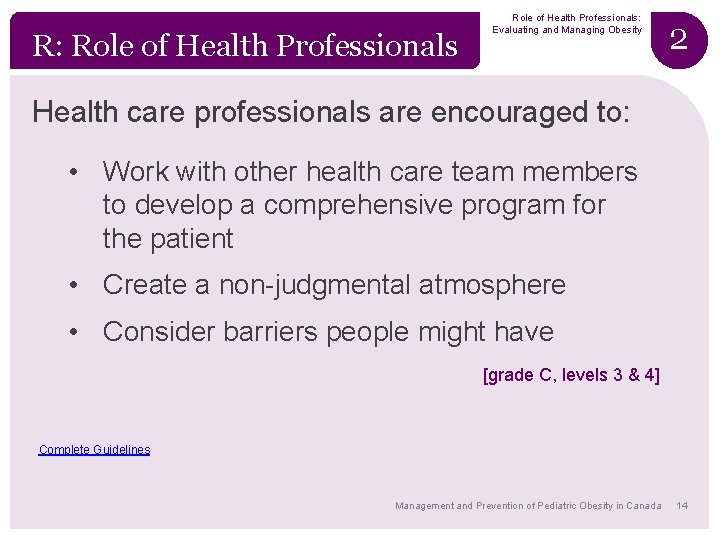 R: Role of Health Professionals

Role of Health Professionals: Evaluating and Managing Obesity

2

Health care professionals are encouraged to:

• Work with other health care team members to develop a comprehensive program for the patient
• Create a non-judgmental atmosphere
• Consider barriers people might have

[grade C, levels 3 & 4]

Complete Guidelines

Management and Prevention of Pediatric Obesity in Canada 14